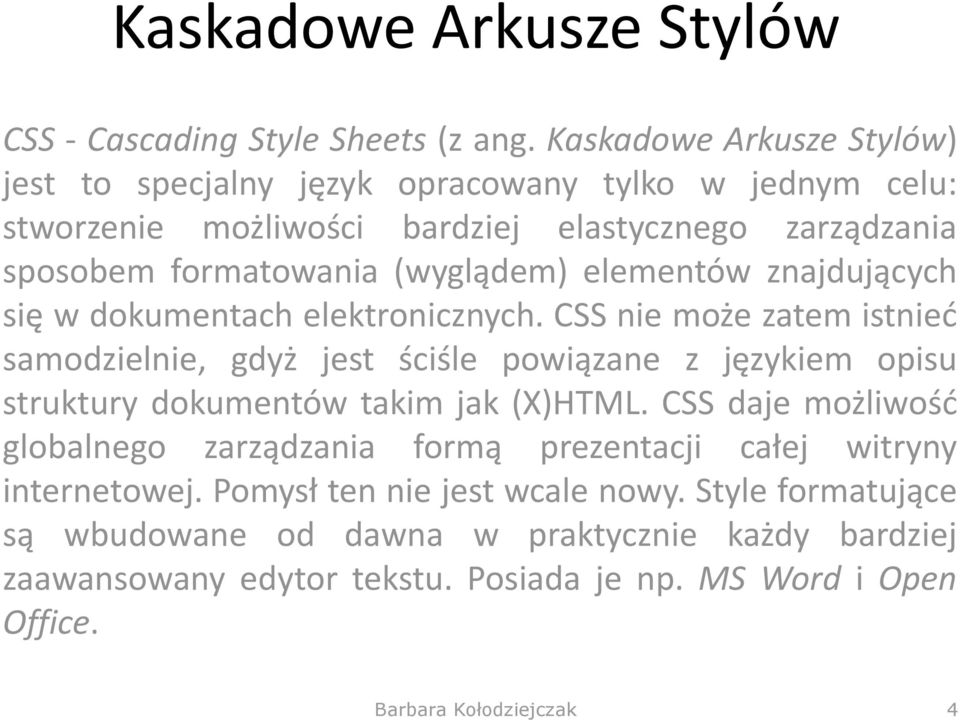 Kaskadowe Arkusze Stylów

CSS - Cascading Style Sheets (z ang. Kaskadowe Arkusze Stylów) jest to specjalny język opracowany tylko w jednym celu: stworzenie możliwości bardziej elastycznego zarządzania sposobem formatowania (wyglądem) elementów znajdujących się w dokumentach elektronicznych. CSS nie może zatem istnieć samodzielnie, gdyż jest ściśle powiązane z językiem opisu struktury dokumentów takim jak (X)HTML. CSS daje możliwość globalnego zarządzania formą prezentacji całej witryny internetowej. Pomysł ten nie jest wcale nowy. Style formatujące są wbudowane od dawna w praktycznie każdy bardziej zaawansowany edytor tekstu. Posiada je np. MS Word i Open Office.

Barbara Kołodziejczak 4